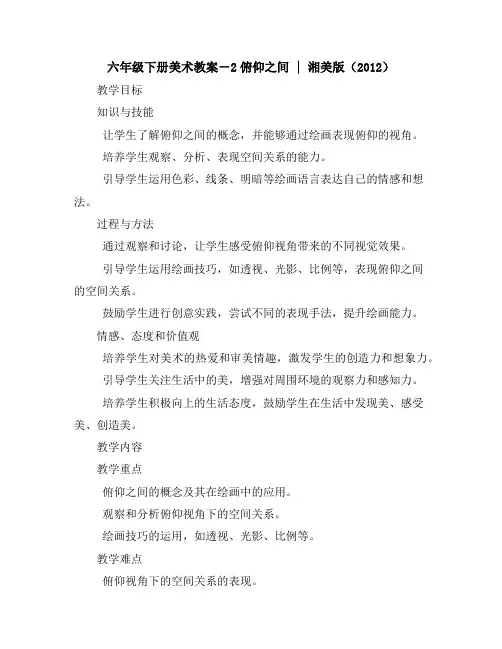 六年级下册美术教案－2 俯仰之间 ｜ 湘美版（2012）

教学目标

知识与技能

让学生了解俯仰之间的概念，并能够通过绘画表现俯仰的视角。

培养学生观察、分析、表现空间关系的能力。

引导学生运用色彩、线条、明暗等绘画语言表达自己的情感和想法。

过程与方法

通过观察和讨论，让学生感受俯仰视角带来的不同视觉效果。

引导学生运用绘画技巧，如透视、光影、比例等，表现俯仰之间的空间关系。

鼓励学生进行创意实践，尝试不同的表现手法，提升绘画能力。

情感、态度和价值观

培养学生对美术的热爱和审美情趣，激发学生的创造力和想象力。

引导学生关注生活中的美，增强对周围环境的观察力和感知力。

培养学生积极向上的生活态度，鼓励学生在生活中发现美、感受美、创造美。

教学内容

教学重点

俯仰之间的概念及其在绘画中的应用。

观察和分析俯仰视角下的空间关系。

绘画技巧的运用，如透视、光影、比例等。

教学难点

俯仰视角下的空间关系的表现。